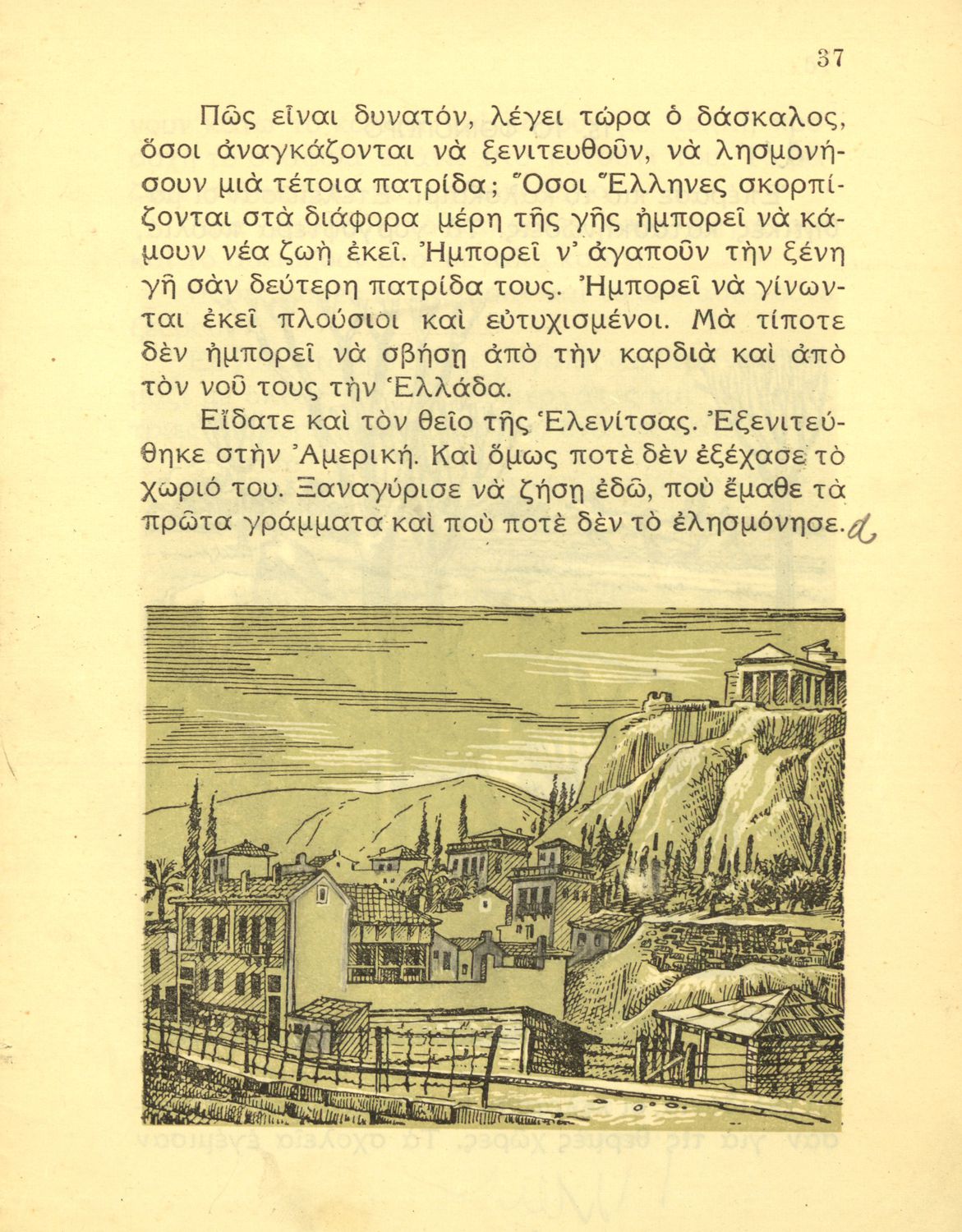 37

Πῶς εἶναι δυνατόν, λέγει τώρα ὁ δάσκαλος, ὅσοι ἀναγκάζονται νὰ ξενιτευθοῦν, νὰ λησμονήσουν μιὰ τέτοια πατρίδα; Ὅσοι Ἕλληνες σκορπίζονται στὰ διάφορα μέρη τῆς γῆς ἠμπορεῖ νὰ κάμουν νέα ζωὴ ἐκεῖ. Ἠμπορεῖ ν' ἀγαποῦν τὴν ξένη γῆ σὰν δεύτερη πατρίδα τους. Ἠμπορεῖ νὰ γίνωνται ἐκεῖ πλούσιοι καὶ εὐτυχισμένοι. Μὰ τίποτε δὲν ἠμπορεῖ νὰ σβήσῃ ἀπὸ τὴν καρδιὰ καὶ ἀπὸ τὸν νοῦ τους τὴν Ἑλλάδα.

Εἴδατε καὶ τὸν θεῖο τῆς Ἑλενίτσας. Ἐξενιτεύθηκε στὴν Ἀμερική. Καὶ ὅμως ποτὲ δὲν ἐξέχασε τὸ χωριό του. Ξαναγύρισε νὰ ζήσῃ ἐδῶ, ποὺ ἔμαθε τὰ πρῶτα γράμματα καὶ ποὺ ποτὲ δὲν τὸ ἐλησμόνησε. d